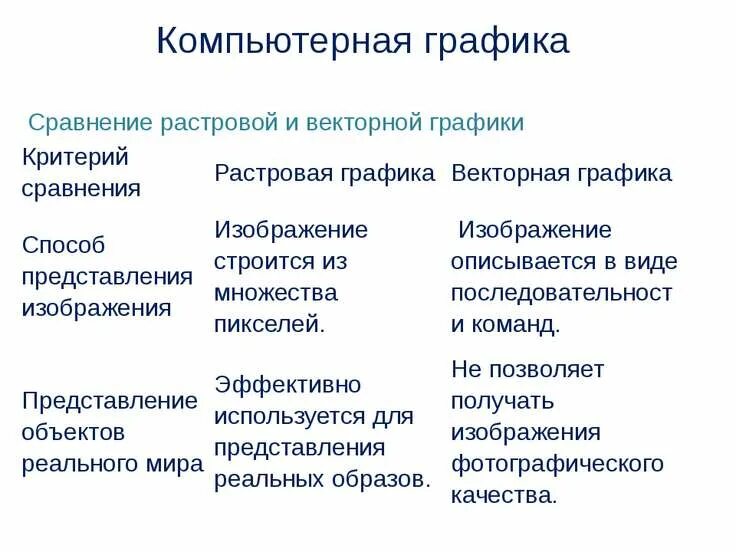 Компьютерная графика

Сравнение растровой и векторной графики

| Критерий сравнения | Растровая графика | Векторная графика |
|---|---|---|
| Способ представления изображения | Изображение строится из множества пикселей. | Изображение описывается в виде последовательност и команд. |
| Представление объектов реального мира | Эффективно используется для представления реальных образов. | Не позволяет получать изображения фотографического качества. |